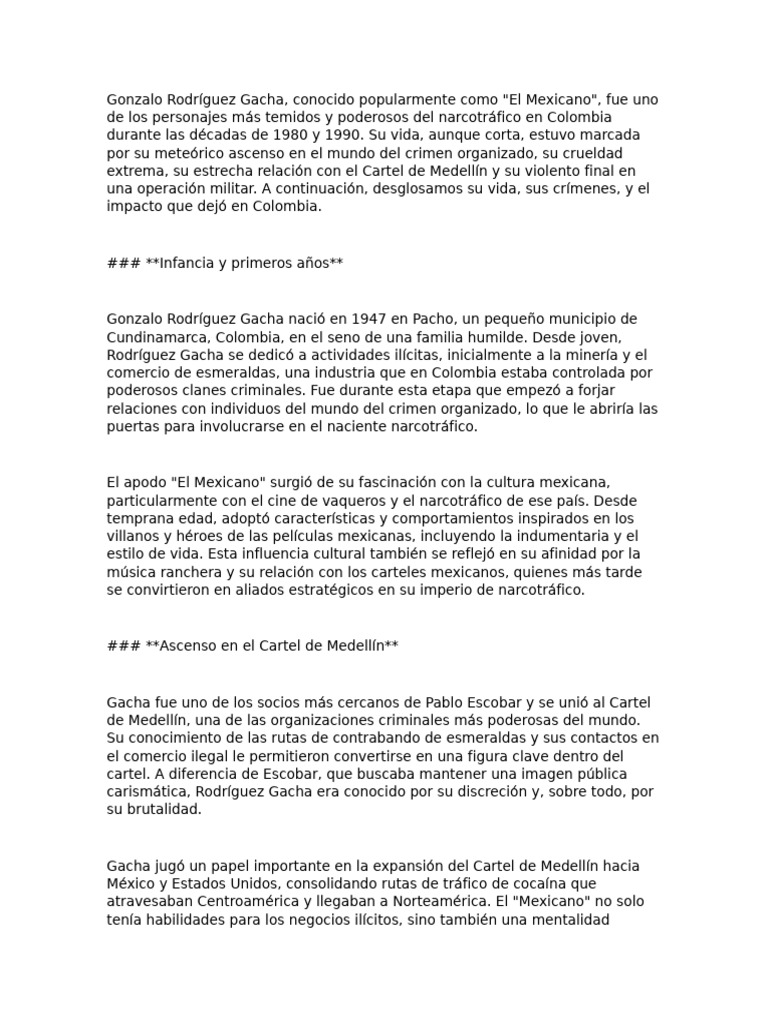 Gonzalo Rodríguez Gacha, conocido popularmente como "El Mexicano", fue uno de los personajes más temidos y poderosos del narcotráfico en Colombia durante las décadas de 1980 y 1990. Su vida, aunque corta, estuvo marcada por su meteórico ascenso en el mundo del crimen organizado, su crueldad extrema, su estrecha relación con el Cartel de Medellín y su violento final en una operación militar. A continuación, desglosamos su vida, sus crímenes, y el impacto que dejó en Colombia.

### **Infancia y primeros años**

Gonzalo Rodríguez Gacha nació en 1947 en Pacho, un pequeño municipio de Cundinamarca, Colombia, en el seno de una familia humilde. Desde joven, Rodríguez Gacha se dedicó a actividades ilícitas, inicialmente a la minería y el comercio de esmeraldas, una industria que en Colombia estaba controlada por poderosos clanes criminales. Fue durante esta etapa que empezó a forjar relaciones con individuos del mundo del crimen organizado, lo que le abriría las puertas para involucrarse en el naciente narcotráfico.

El apodo "El Mexicano" surgió de su fascinación con la cultura mexicana, particularmente con el cine de vaqueros y el narcotráfico de ese país. Desde temprana edad, adoptó características y comportamientos inspirados en los villanos y héroes de las películas mexicanas, incluyendo la indumentaria y el estilo de vida. Esta influencia cultural también se reflejó en su afinidad por la música ranchera y su relación con los carteles mexicanos, quienes más tarde se convirtieron en aliados estratégicos en su imperio de narcotráfico.

### **Ascenso en el Cartel de Medellín**

Gacha fue uno de los socios más cercanos de Pablo Escobar y se unió al Cartel de Medellín, una de las organizaciones criminales más poderosas del mundo. Su conocimiento de las rutas de contrabando de esmeraldas y sus contactos en el comercio ilegal le permitieron convertirse en una figura clave dentro del cartel. A diferencia de Escobar, que buscaba mantener una imagen pública carismática, Rodríguez Gacha era conocido por su discreción y, sobre todo, por su brutalidad.

Gacha jugó un papel importante en la expansión del Cartel de Medellín hacia México y Estados Unidos, consolidando rutas de tráfico de cocaína que atravesaban Centroamérica y llegaban a Norteamérica. El "Mexicano" no solo tenía habilidades para los negocios ilícitos, sino también una mentalidad